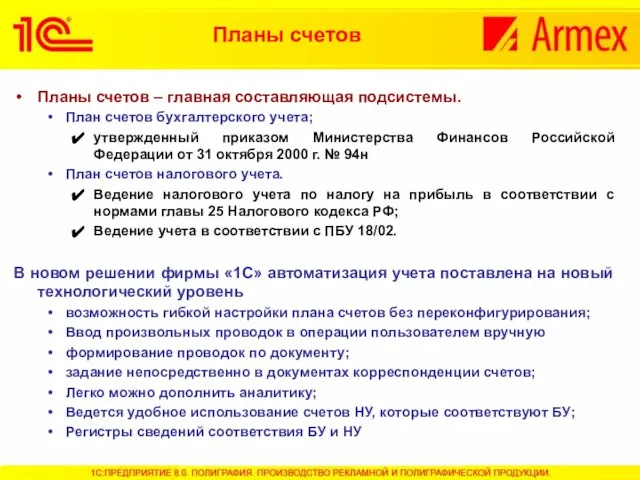 1С

Планы счетов

Armex

• Планы счетов – главная составляющая подсистемы.
  • План счетов бухгалтерского учета;
    ✔ утвержденный приказом Министерства Финансов Российской Федерации от 31 октября 2000 г. № 94н
  • План счетов налогового учета.
    ✔ Ведение налогового учета по налогу на прибыль в соответствии с нормами главы 25 Налогового кодекса РФ;
    ✔ Ведение учета в соответствии с ПБУ 18/02.

В новом решении фирмы «1С» автоматизация учета поставлена на новый технологический уровень
  • возможность гибкой настройки плана счетов без переконфигурирования;
  • Ввод произвольных проводок в операции пользователем вручную
  • формирование проводок по документу;
  • задание непосредственно в документах корреспонденции счетов;
  • Легко можно дополнить аналитику;
  • Ведется удобное использование счетов НУ, которые соответствуют БУ;
  • Регистры сведений соответствия БУ и НУ

1С:ПРЕДПРИЯТИЕ 8.0. ПОЛИГРАФИЯ. ПРОИЗВОДСТВО РЕКЛАМНОЙ И ПОЛИГРАФИЧЕСКОЙ ПРОДУКЦИИ.